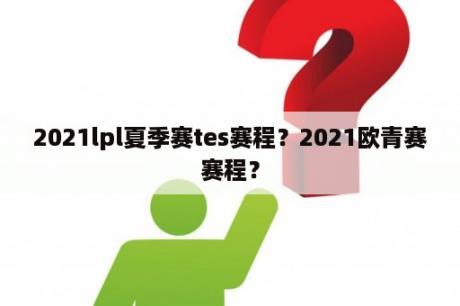 2021lpl夏季赛tes赛程？2021欧青赛赛程？